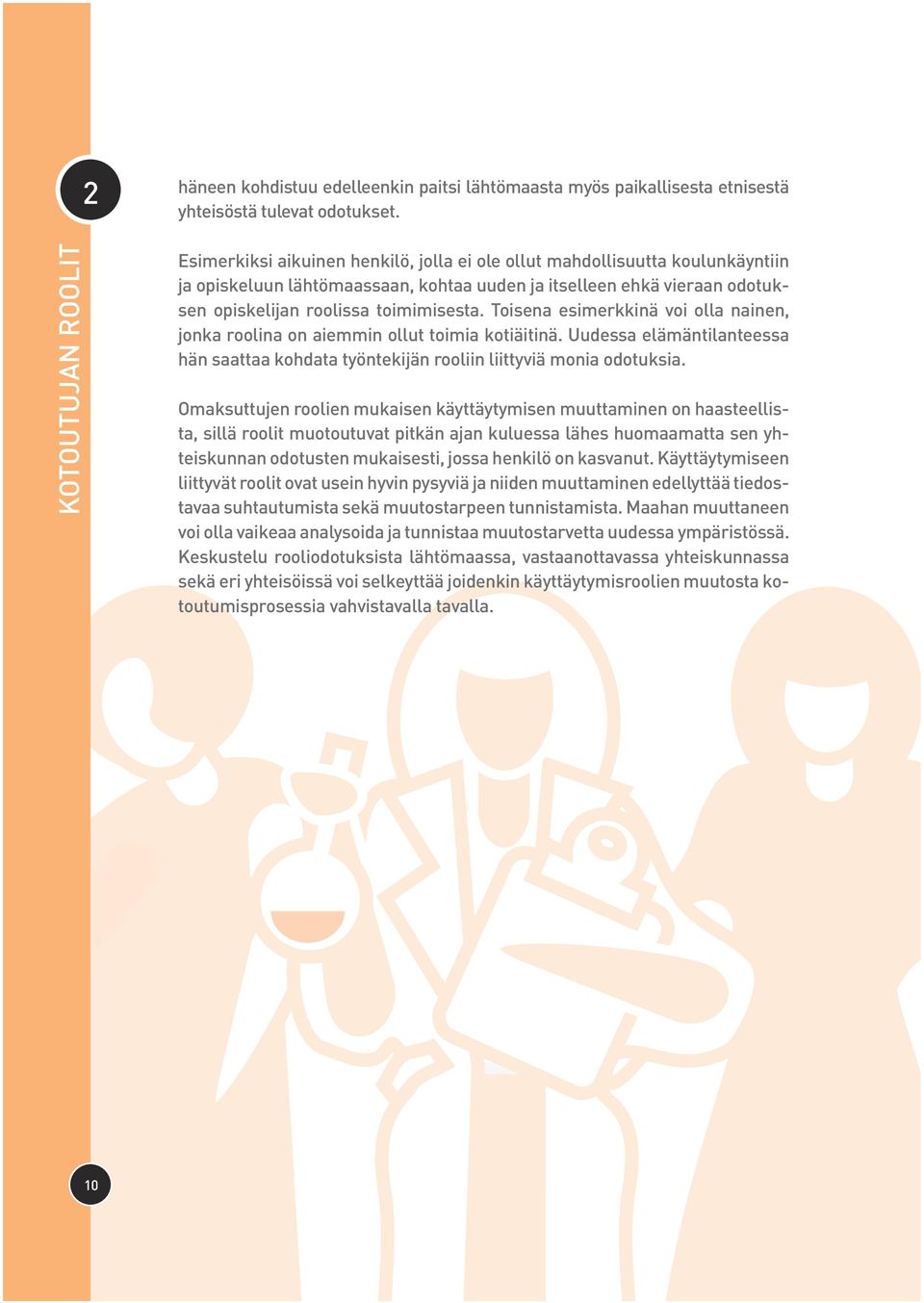 2

KOTOUTUJAN ROOLIT

häneen kohdistuu edelleenkin paitsi lähtömaasta myös paikallisesta etnisestä yhteisöstä tulevat odotukset.

Esimerkiksi aikuinen henkilö, jolla ei ole ollut mahdollisuutta koulunkäyntiin ja opiskeluun lähtömaassaan, kohtaa uuden ja itselleen ehkä vieraan odotuksen opiskelijan roolissa toimimisesta. Toisena esimerkkinä voi olla nainen, jonka roolina on aiemmin ollut toimia kotiäitinä. Uudessa elämäntilanteessa hän saattaa kohdata työntekijän rooliin liittyviä monia odotuksia.

Omaksuttujen roolien mukaisen käyttäytymisen muuttaminen on haasteellista, sillä roolit muotoutuvat pitkän ajan kuluessa lähes huomaamatta sen yhteiskunnan odotusten mukaisesti, jossa henkilö on kasvanut. Käyttäytymiseen liittyvät roolit ovat usein hyvin pysyviä ja niiden muuttaminen edellyttää tiedostavaa suhtautumista sekä muutostarpeen tunnistamista. Maahan muuttaneen voi olla vaikeaa analysoida ja tunnistaa muutostarvetta uudessa ympäristössä. Keskustelu rooliodotuksista lähtömaassa, vastaanottavassa yhteiskunnassa sekä eri yhteisöissä voi selkeyttää joidenkin käyttäytymisroolien muutosta kotoutumisprosessia vahvistavalla tavalla.

10